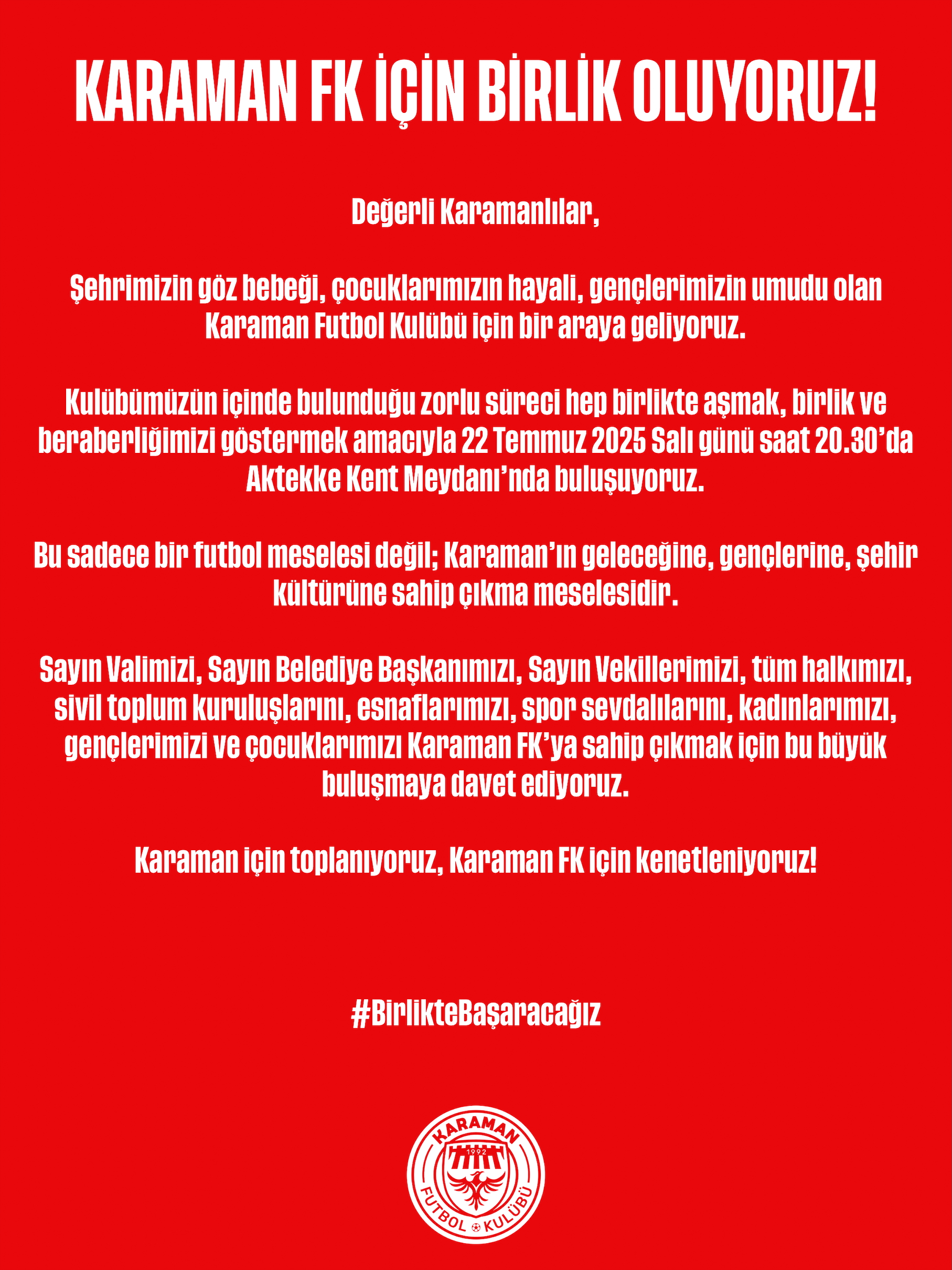 KARAMAN FK İÇİN BİRLİK OLUYORUZ!

Değerli Karamanlılar,

Şehrimizin göz bebeği, çocuklarımızın hayali, gençlerimizin umudu olan Karaman Futbol Kulübü için bir araya geliyoruz.

Kulübümüzün içinde bulunduğu zorlu süreci hep birlikte aşmak, birlik ve beraberliğimizi göstermek amacıyla 22 Temmuz 2025 Salı günü saat 20.30'da Aktekke Kent Meydanı'nda buluşuyoruz.

Bu sadece bir futbol meselesi değil; Karaman'ın geleceğine, gençlerine, şehir kültürüne sahip çıkma meselesidir.

Sayın Valimizi, Sayın Belediye Başkanımızı, Sayın Vekillerimizi, tüm halkımızı, sivil toplum kuruluşlarını, esnaflarımızı, spor sevdalılarını, kadınlarımızı, gençlerimizi ve çocuklarımızı Karaman FK'ya sahip çıkmak için bu büyük buluşmaya davet ediyoruz.

Karaman için toplanıyoruz, Karaman FK için kenetleniyoruz!

#BirlikteBaşaracağız

KARAMAN
1992
FUTBOL KULÜBÜ